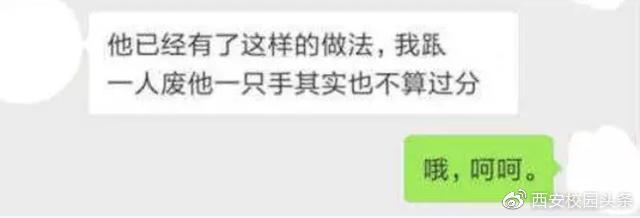 他已经有了这样的做法，我跟一人废他一只手其实也不算过分

哦，呵呵。

西安校园头条